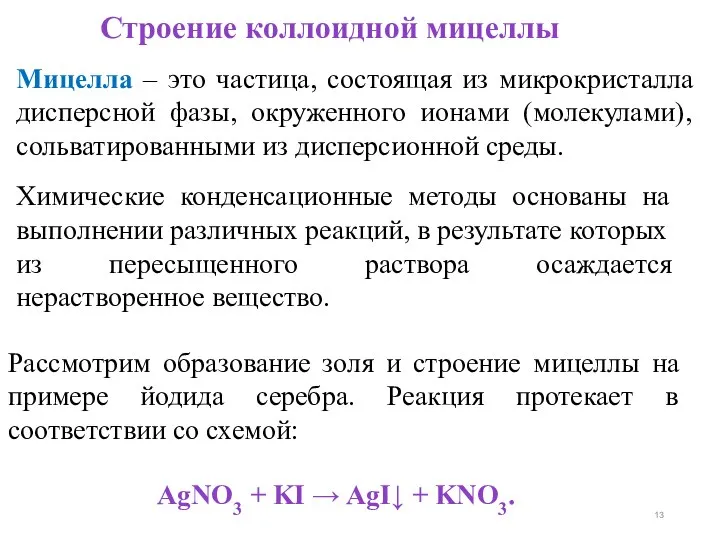 Строение коллоидной мицеллы

Мицелла – это частица, состоящая из микрокристалла дисперсной фазы, окруженного ионами (молекулами), сольватированными из дисперсионной среды.

Химические конденсационные методы основаны на выполнении различных реакций, в результате которых из пересыщенного раствора осаждается нерастворенное вещество.

Рассмотрим образование золя и строение мицеллы на примере йодида серебра. Реакция протекает в соответствии со схемой:

$AgNO_3 + KI \rightarrow AgI\downarrow + KNO_3$.

13